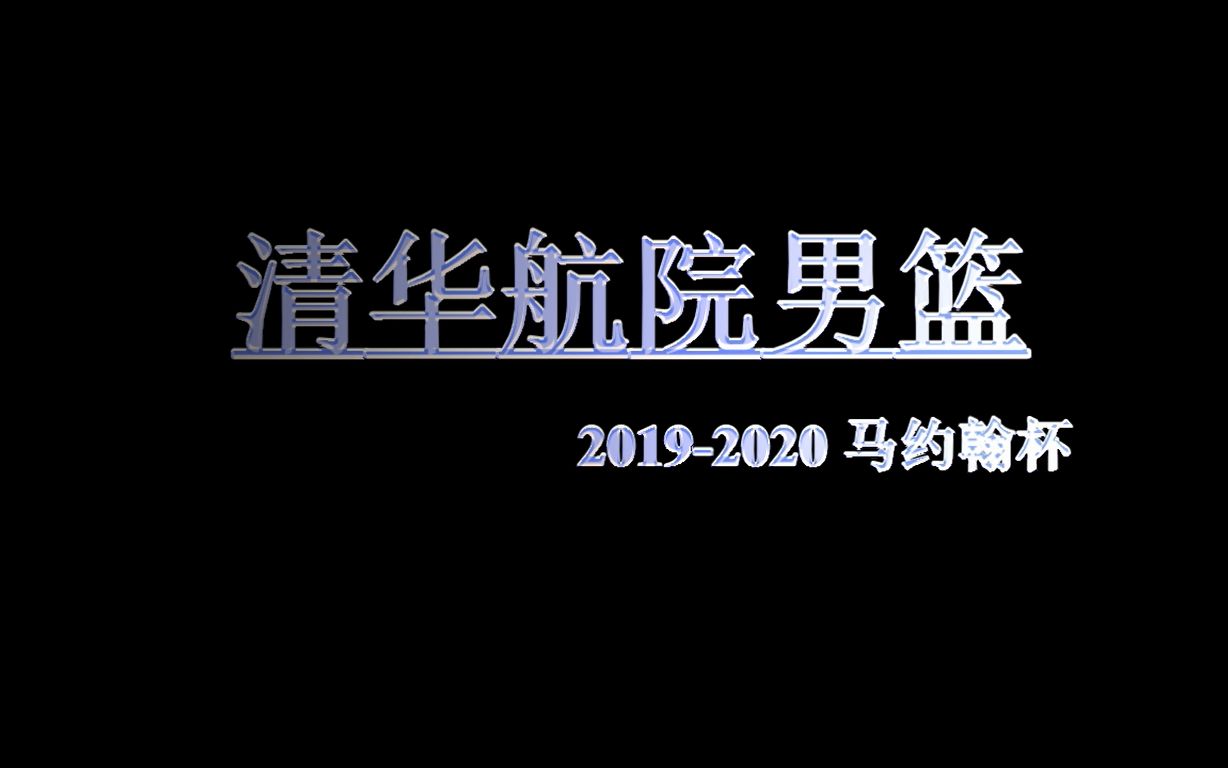 清华航院男篮

2019-2020 马约翰杯